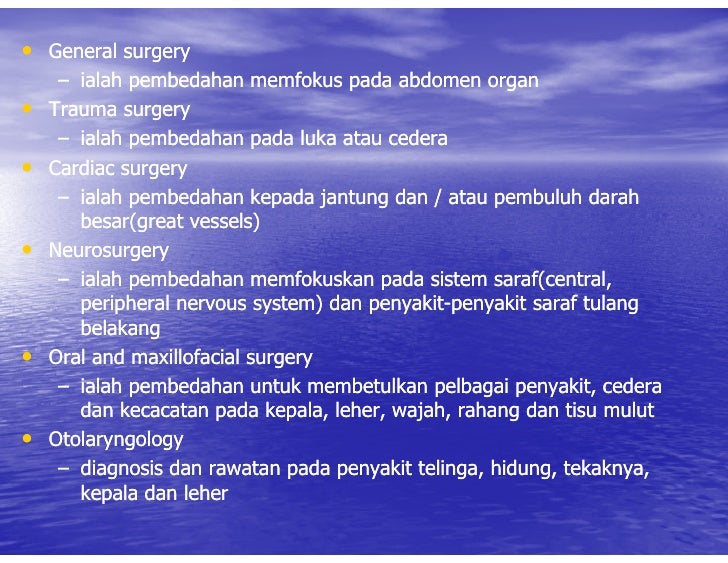 • General surgery
– ialah pembedahan memfokus pada abdomen organ
• Trauma surgery
– ialah pembedahan pada luka atau cedera
• Cardiac surgery
– ialah pembedahan kepada jantung dan / atau pembuluh darah besar(great vessels)
• Neurosurgery
– ialah pembedahan memfokuskan pada sistem saraf(central, peripheral nervous system) dan penyakit-penyakit saraf tulang belakang
• Oral and maxillofacial surgery
– ialah pembedahan untuk membetulkan pelbagai penyakit, cedera dan kecacatan pada kepala, leher, wajah, rahang dan tisu mulut
• Otolaryngology
– diagnosis dan rawatan pada penyakit telinga, hidung, tekaknya, kepala dan leher